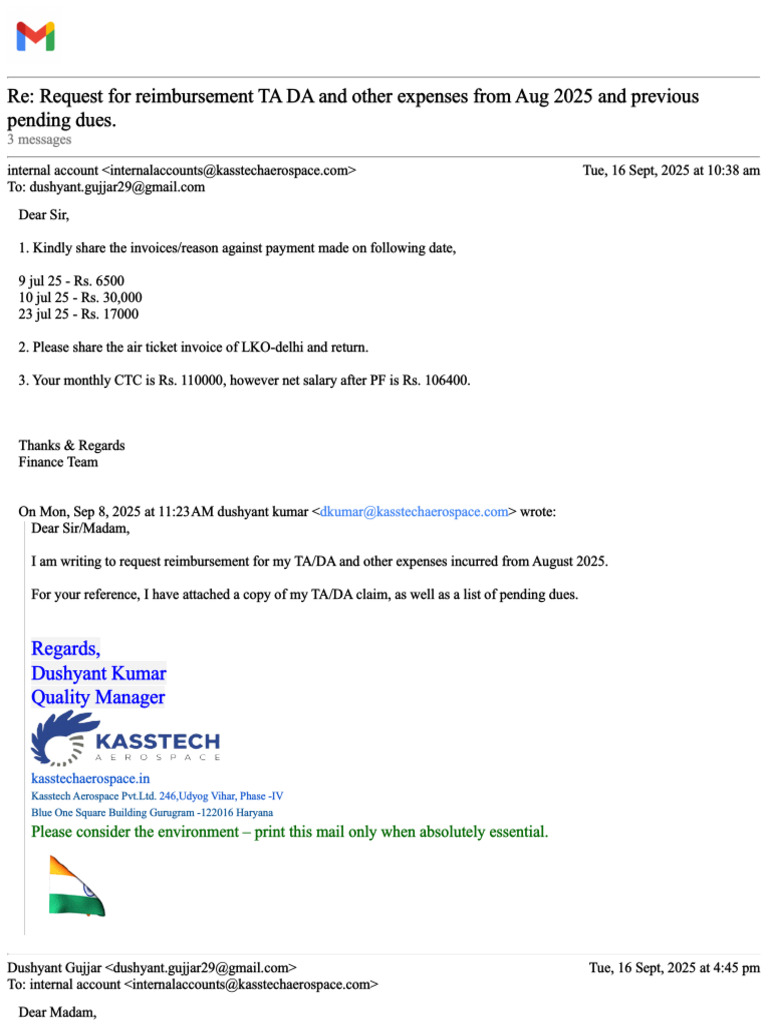 Re: Request for reimbursement TA DA and other expenses from Aug 2025 and previous pending dues.
3 messages

internal account <internalaccounts@kasstechaerospace.com>
Tue, 16 Sept, 2025 at 10:38 am
To: dushyant.gujjar29@gmail.com

Dear Sir,

1. Kindly share the invoices/reason against payment made on following date,

9 jul 25 - Rs. 6500
10 jul 25 - Rs. 30,000
23 jul 25 - Rs. 17000

2. Please share the air ticket invoice of LKO-delhi and return.

3. Your monthly CTC is Rs. 110000, however net salary after PF is Rs. 106400.

Thanks & Regards
Finance Team

On Mon, Sep 8, 2025 at 11:23 AM dushyant kumar <dkumar@kasstechaerospace.com> wrote:

Dear Sir/Madam,

I am writing to request reimbursement for my TA/DA and other expenses incurred from August 2025.

For your reference, I have attached a copy of my TA/DA claim, as well as a list of pending dues.

Regards,
Dushyant Kumar
Quality Manager

KASSTECH
AEROSPACE

kasstechaerospace.in
Kasstech Aerospace Pvt.Ltd. 246,Udyog Vihar, Phase -IV
Blue One Square Building Gurugram -122016 Haryana
Please consider the environment – print this mail only when absolutely essential.

Dushyant Gujjar <dushyant.gujjar29@gmail.com>
Tue, 16 Sept, 2025 at 4:45 pm
To: internal account <internalaccounts@kasstechaerospace.com>

Dear Madam,